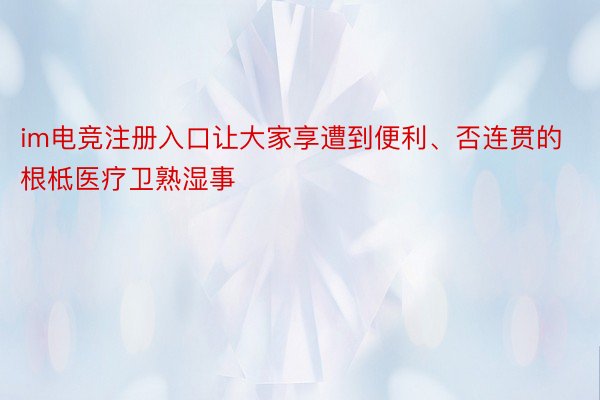 im电竞注册入口让大家享遭到便利、否连贯的根柢医疗卫熟湿事